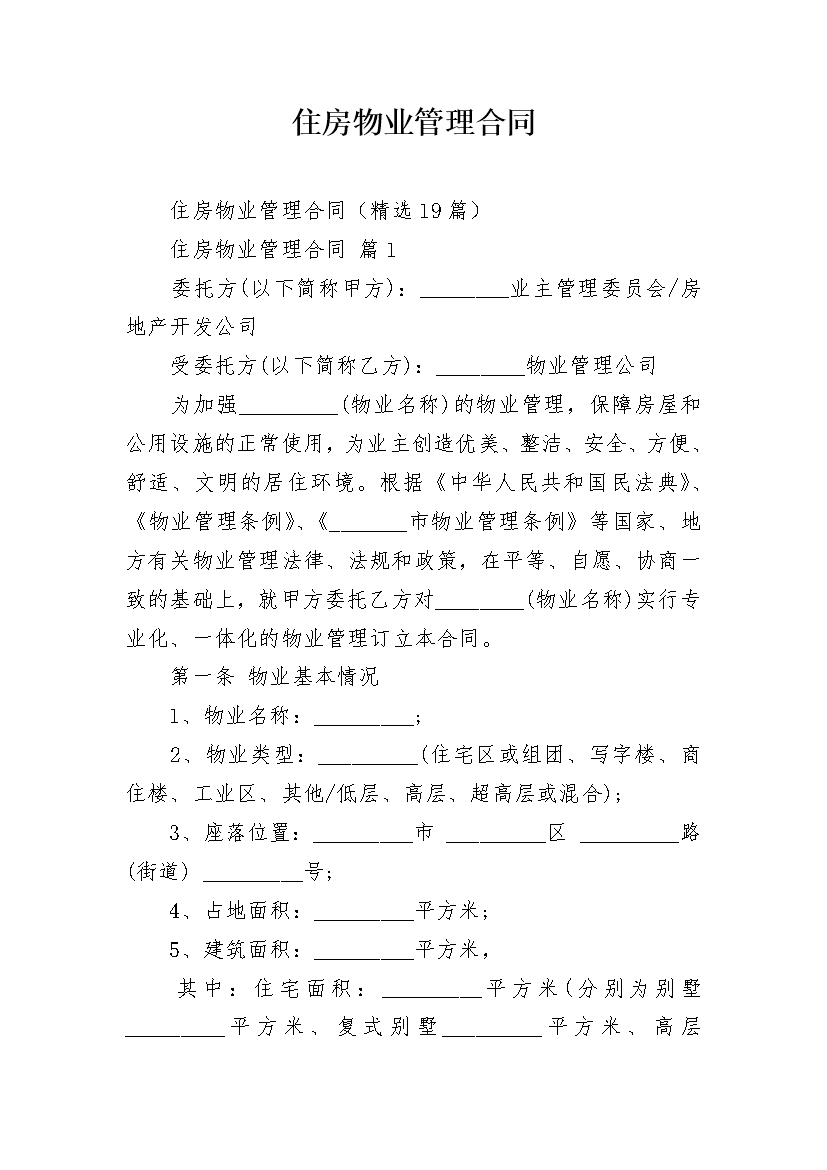 住房物业管理合同

住房物业管理合同（精选19篇）

住房物业管理合同 篇1

委托方(以下简称甲方)：________业主管理委员会/房地产开发公司

受委托方(以下简称乙方)：________物业管理公司

为加强_________(物业名称)的物业管理，保障房屋和公用设施的正常使用，为业主创造优美、整洁、安全、方便、舒适、文明的居住环境。根据《中华人民共和国民法典》、《物业管理条例》、《_______市物业管理条例》等国家、地方有关物业管理法律、法规和政策，在平等、自愿、协商一致的基础上，就甲方委托乙方对________(物业名称)实行专业化、一体化的物业管理订立本合同。

第一条 物业基本情况

1、物业名称：_________;

2、物业类型：_________(住宅区或组团、写字楼、商住楼、工业区、其他/低层、高层、超高层或混合);

3、座落位置：_________市 _________区 _________路(街道) _________号;

4、占地面积：_________平方米;

5、建筑面积：_________平方米，

其中：住宅面积：_________平方米(分别为别墅_________平方米、复式别墅_________平方米、高层